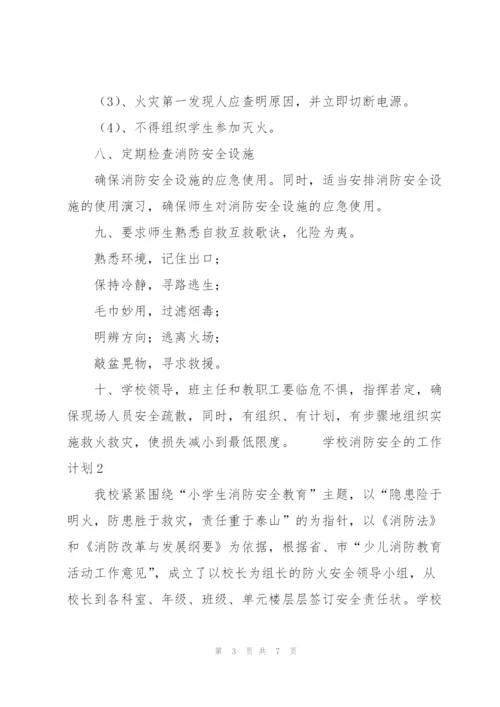 （3）、火灾第一发现人应查明原因，并立即切断电源。

（4）、不得组织学生参加灭火。

八、定期检查消防安全设施

确保消防安全设施的应急使用。同时，适当安排消防安全设施的使用演习，确保师生对消防安全设施的应急使用。

九、要求师生熟悉自救互救歌诀，化险为夷。

熟悉环境，记住出口；

保持冷静，寻路逃生；

毛巾妙用，过滤烟毒；

明辨方向；逃离火场；

敲盆晃物，寻求救援。

十、学校领导，班主任和教职工要临危不惧，指挥若定，确保现场人员安全疏散，同时，有组织、有计划，有步骤地组织实施救火救灾，使损失减小到最低限度。 学校消防安全的工作计划2

我校紧紧围绕“小学生消防安全教育”主题，以“隐患险于明火，防患胜于救灾，责任重于泰山”的为指针，以《消防法》和《消防改革与发展纲要》为依据，根据省、市“少儿消防教育活动工作意见”，成立了以校长为组长的防火安全领导小组，从校长到各科室、年级、班级、单元楼层层签订安全责任状。学校

第 3 页 共 7 页